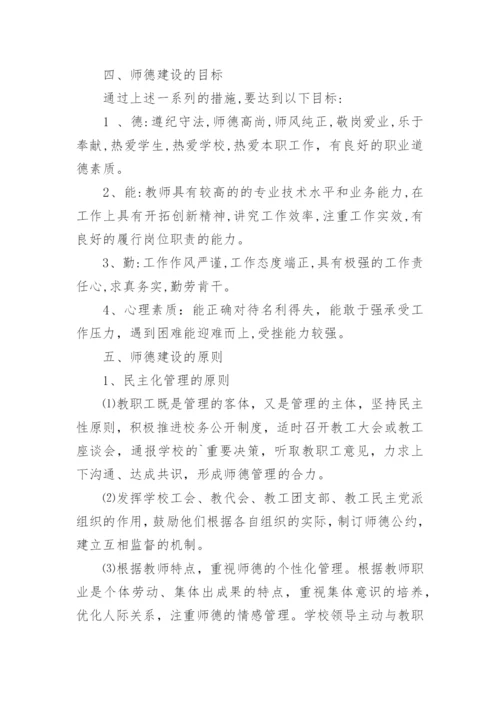 四、师德建设的目标

通过上述一系列的措施,要达到以下目标:

1 、德:遵纪守法,师德高尚,师风纯正,敬岗爱业,乐于奉献,热爱学生,热爱学校,热爱本职工作,有良好的职业道德素质。

2、能:教师具有较高的的专业技术水平和业务能力,在工作上具有开拓创新精神,讲究工作效率,注重工作实效,有良好的履行岗位职责的能力。

3、勤:工作作风严谨,工作态度端正,具有极强的工作责任心,求真务实,勤劳肯干。

4、心理素质:能正确对待名利得失,能敢于强承受工作压力,遇到困难能迎难而上,受挫能力较强。

五、师德建设的原则

1、民主化管理的原则

⑴教职工既是管理的客体,又是管理的主体,坚持民主性原则,积极推进校务公开制度,适时召开教工大会或教工座谈会,通报学校的`重要决策,听取教职工意见,力求上下沟通、达成共识,形成师德管理的合力。

⑵发挥学校工会、教代会、教工团支部、教工民主党派组织的作用,鼓励他们根据各自组织的实际,制订师德公约,建立互相监督的机制。

⑶根据教师特点,重视师德的个性化管理。根据教师职业是个体劳动、集体出成果的特点,重视集体意识的培养,优化人际关系,注重师德的情感管理。学校领导主动与教职